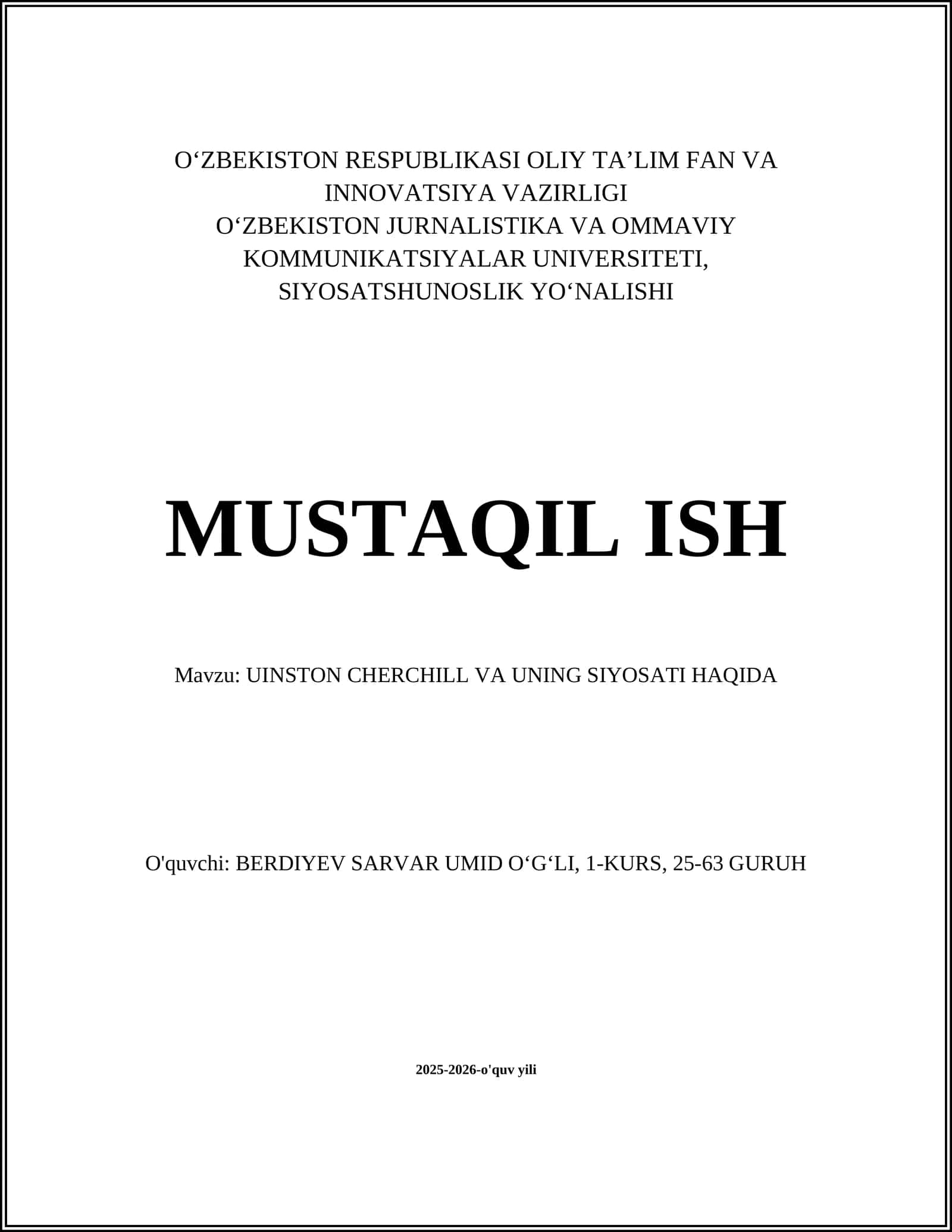 O‘ZBEKISTON RESPUBLIKASI OLIY TA’LIM FAN VA INNOVATSIYA VAZIRLIGI
O‘ZBEKISTON JURNALISTIKA VA OMMAVIY KOMMUNIKATSIYALAR UNIVERSITETI,
SIYOSATSHUNOSLIK YO‘NALISHI

MUSTAQIL ISH

Mavzu: UINSTON CHERCHILL VA UNING SIYOSATI HAQIDA

O'quvchi: BERDIYEV SARVAR UMID O‘G‘LI, 1-KURS, 25-63 GURUH

2025-2026-o'quv yili